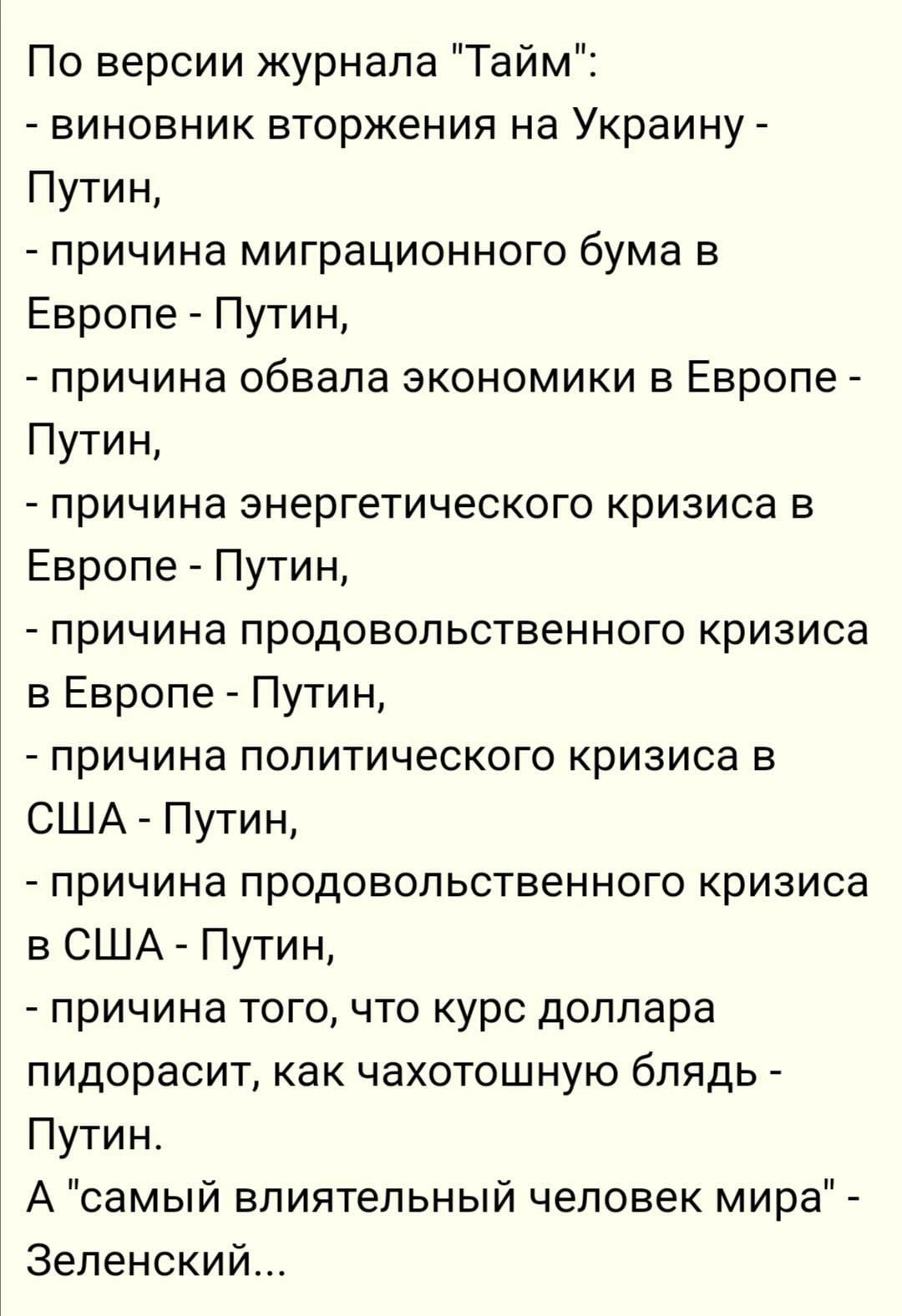 По версии журнала "Тайм":
- виновник вторжения на Украину - Путин,
- причина миграционного бума в Европе - Путин,
- причина обвала экономики в Европе - Путин,
- причина энергетического кризиса в Европе - Путин,
- причина продовольственного кризиса в Европе - Путин,
- причина политического кризиса в США - Путин,
- причина продовольственного кризиса в США - Путин,
- причина того, что курс доллара пидорасит, как чахотошную блядь - Путин.
А "самый влиятельный человек мира" - Зеленский...